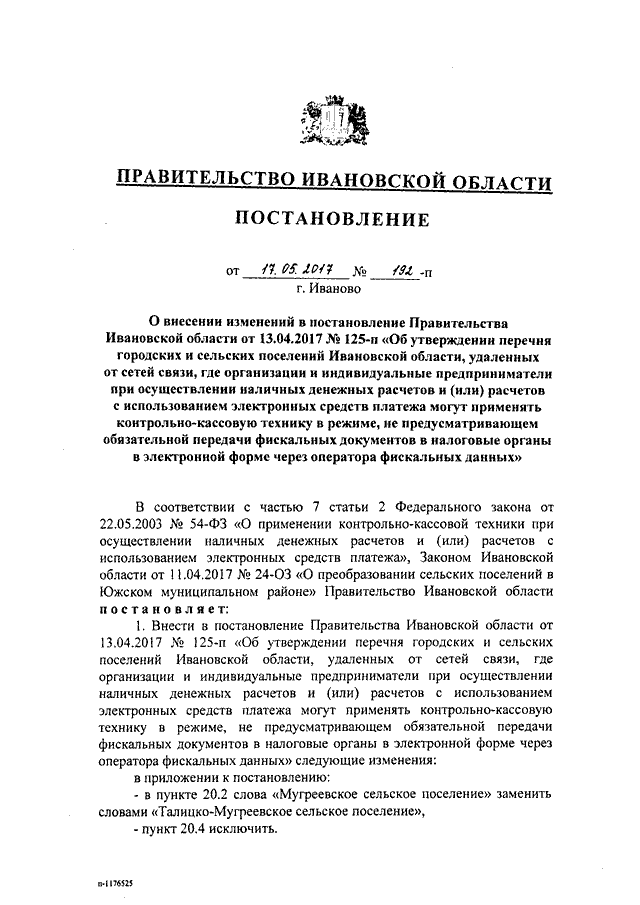 ПРАВИТЕЛЬСТВО ИВАНОВСКОЙ ОБЛАСТИ

ПОСТАНОВЛЕНИЕ

от 17.05.2017 № 192 -п
г. Иваново

О внесении изменений в постановление Правительства Ивановской области от 13.04.2017 № 125-п «Об утверждении перечня городских и сельских поселений Ивановской области, удаленных от сетей связи, где организации и индивидуальные предприниматели при осуществлении наличных денежных расчетов и (или) расчетов с использованием электронных средств платежа могут применять контрольно-кассовую технику в режиме, не предусматривающем обязательной передачи фискальных документов в налоговые органы в электронной форме через оператора фискальных данных»

В соответствии с частью 7 статьи 2 Федерального закона от 22.05.2003 № 54-ФЗ «О применении контрольно-кассовой техники при осуществлении наличных денежных расчетов и (или) расчетов с использованием электронных средств платежа», Законом Ивановской области от 11.04.2017 № 24-ОЗ «О преобразовании сельских поселений в Южском муниципальном районе» Правительство Ивановской области постановляет:

1. Внести в постановление Правительства Ивановской области от 13.04.2017 № 125-п «Об утверждении перечня городских и сельских поселений Ивановской области, удаленных от сетей связи, где организации и индивидуальные предприниматели при осуществлении наличных денежных расчетов и (или) расчетов с использованием электронных средств платежа могут применять контрольно-кассовую технику в режиме, не предусматривающем обязательной передачи фискальных документов в налоговые органы в электронной форме через оператора фискальных данных» следующие изменения:

в приложении к постановлению:

- в пункте 20.2 слова «Мугреевское сельское поселение» заменить словами «Талицко-Мугреевское сельское поселение»,

- пункт 20.4 исключить.

п-1176525